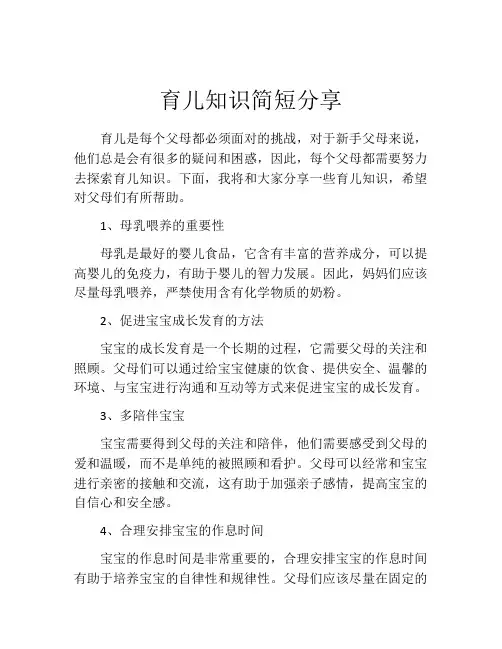 育儿知识简短分享

育儿是每个父母都必须面对的挑战，对于新手父母来说，他们总是会有很多的疑问和困惑，因此，每个父母都需要努力去探索育儿知识。下面，我将和大家分享一些育儿知识，希望对父母们有所帮助。

1、母乳喂养的重要性

母乳是最好的婴儿食品，它含有丰富的营养成分，可以提高婴儿的免疫力，有助于婴儿的智力发展。因此，妈妈们应该尽量母乳喂养，严禁使用含有化学物质的奶粉。

2、促进宝宝成长发育的方法

宝宝的成长发育是一个长期的过程，它需要父母的关注和照顾。父母们可以通过给宝宝健康的饮食、提供安全、温馨的环境、与宝宝进行沟通和互动等方式来促进宝宝的成长发育。

3、多陪伴宝宝

宝宝需要得到父母的关注和陪伴，他们需要感受到父母的爱和温暖，而不是单纯的被照顾和看护。父母可以经常和宝宝进行亲密的接触和交流，这有助于加强亲子感情，提高宝宝的自信心和安全感。

4、合理安排宝宝的作息时间

宝宝的作息时间是非常重要的，合理安排宝宝的作息时间有助于培养宝宝的自律性和规律性。父母们应该尽量在固定的